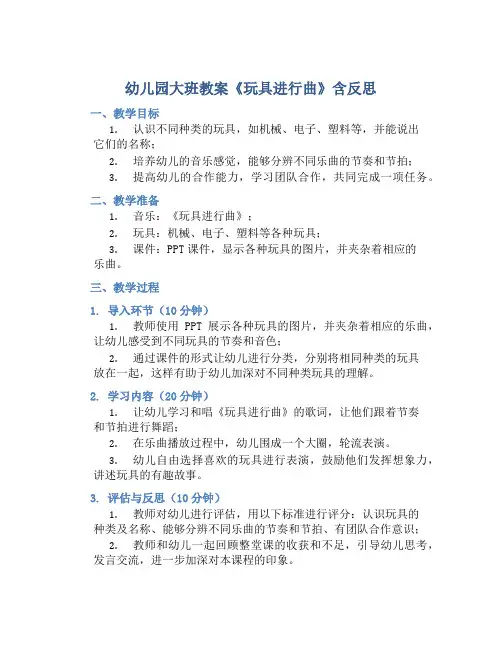 幼儿园大班教案《玩具进行曲》含反思

一、教学目标

1. 认识不同种类的玩具，如机械、电子、塑料等，并能说出它们的名称；

2. 培养幼儿的音乐感觉，能够分辨不同乐曲的节奏和节拍；

3. 提高幼儿的合作能力，学习团队合作，共同完成一项任务。

二、教学准备

1. 音乐：《玩具进行曲》；

2. 玩具：机械、电子、塑料等各种玩具；

3. 课件：PPT 课件，显示各种玩具的图片，并夹杂着相应的乐曲。

三、教学过程

1. 导入环节（10 分钟）

1. 教师使用 PPT 展示各种玩具的图片，并夹杂着相应的乐曲，让幼儿感受到不同玩具的节奏和音色；

2. 通过课件的形式让幼儿进行分类，分别将相同种类的玩具放在一起，这样有助于幼儿加深对不同种类玩具的理解。

2. 学习内容（20 分钟）

1. 让幼儿学习和唱《玩具进行曲》的歌词，让他们跟着节奏和节拍进行舞蹈；

2. 在乐曲播放过程中，幼儿围成一个大圈，轮流表演。

3. 幼儿自由选择喜欢的玩具进行表演，鼓励他们发挥想象力，讲述玩具的有趣故事。

3. 评估与反思（10 分钟）

1. 教师对幼儿进行评估，用以下标准进行评分：认识玩具的种类及名称、能够分辨不同乐曲的节奏和节拍、有团队合作意识；

2. 教师和幼儿一起回顾整堂课的收获和不足，引导幼儿思考，发言交流，进一步加深对本课程的印象。